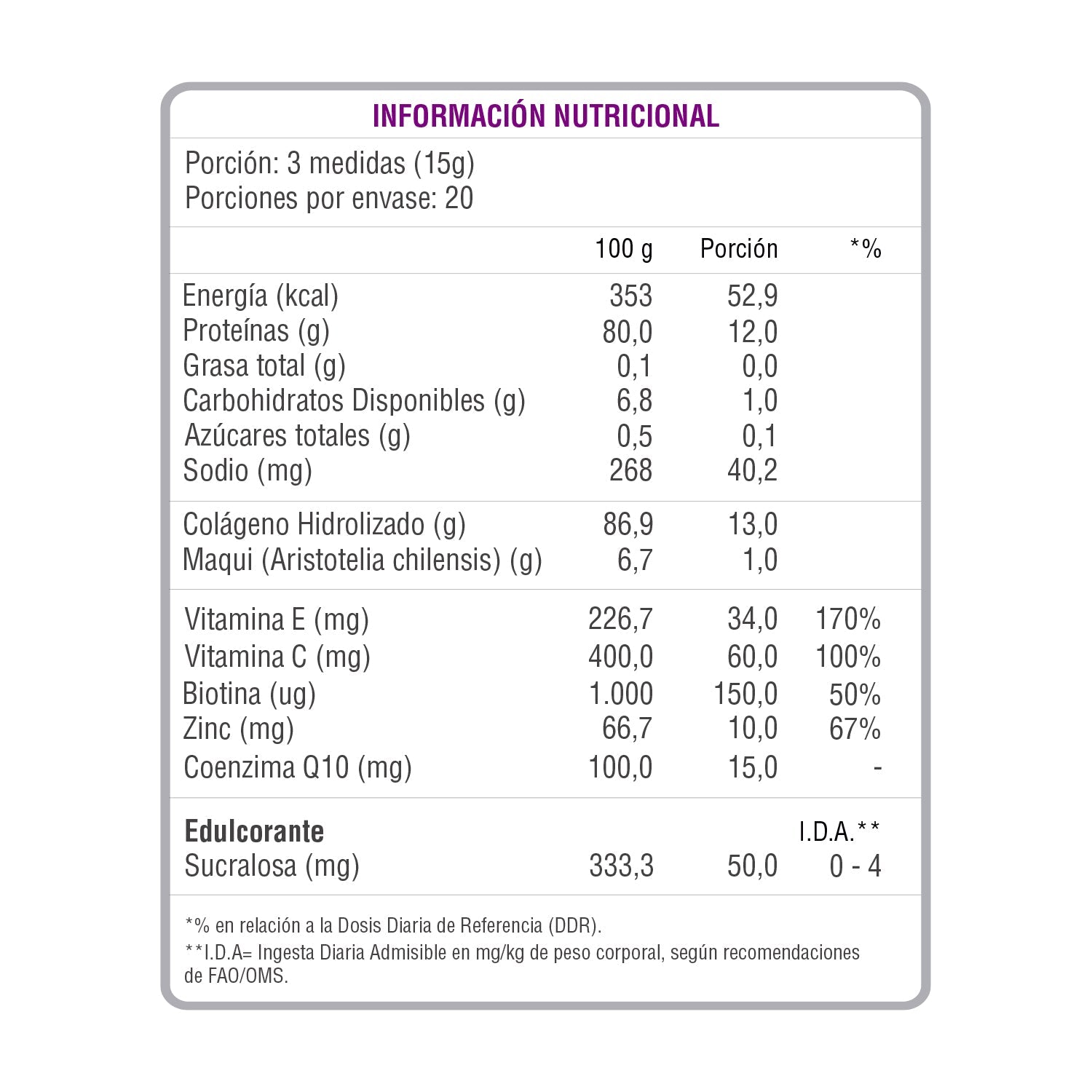 INFORMACIÓN NUTRICIONAL

Porción: 3 medidas (15g)
Porciones por envase: 20

| | 100 g | Porción | *% |
|---|---|---|---|
| Energía (kcal) | 353 | 52,9 | |
| Proteínas (g) | 80,0 | 12,0 | |
| Grasa total (g) | 0,1 | 0,0 | |
| Carbohidratos Disponibles (g) | 6,8 | 1,0 | |
| Azúcares totales (g) | 0,5 | 0,1 | |
| Sodio (mg) | 268 | 40,2 | |
| Colágeno Hidrolizado (g) | 86,9 | 13,0 | |
| Maqui (Aristotelia chilensis) (g) | 6,7 | 1,0 | |
| Vitamina E (mg) | 226,7 | 34,0 | 170% |
| Vitamina C (mg) | 400,0 | 60,0 | 100% |
| Biotina (ug) | 1.000 | 150,0 | 50% |
| Zinc (mg) | 66,7 | 10,0 | 67% |
| Coenzima Q10 (mg) | 100,0 | 15,0 | - |
| **Edulcorante** | | | I.D.A.** |
| Sucralosa (mg) | 333,3 | 50,0 | 0 - 4 |

*% en relación a la Dosis Diaria de Referencia (DDR).
**I.D.A= Ingesta Diaria Admisible en mg/kg de peso corporal, según recomendaciones de FAO/OMS.